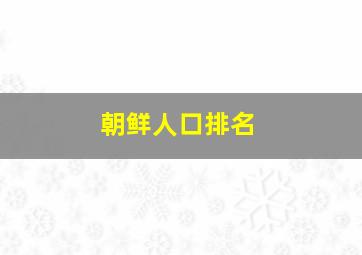 朝鲜人口排名